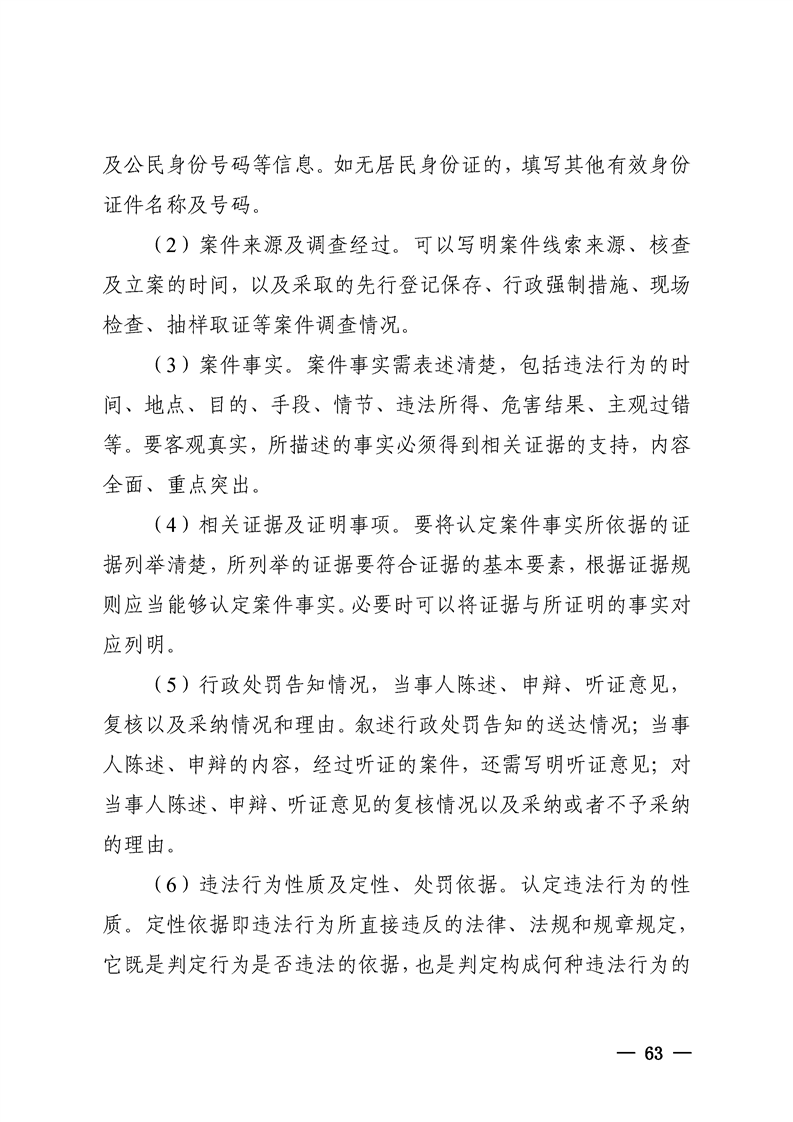 及公民身份号码等信息。如无居民身份证的，填写其他有效身份证件名称及号码。

（2）案件来源及调查经过。可以写明案件线索来源、核查及立案的时间，以及采取的先行登记保存、行政强制措施、现场检查、抽样取证等案件调查情况。

（3）案件事实。案件事实需表述清楚，包括违法行为的时间、地点、目的、手段、情节、违法所得、危害结果、主观过错等。要客观真实，所描述的事实必须得到相关证据的支持，内容全面、重点突出。

（4）相关证据及证明事项。要将认定案件事实所依据的证据列举清楚，所列举的证据要符合证据的基本要素，根据证据规则应当能够认定案件事实。必要时可以将证据与所证明的事实对应列明。

（5）行政处罚告知情况，当事人陈述、申辩、听证意见，复核以及采纳情况和理由。叙述行政处罚告知的送达情况；当事人陈述、申辩的内容，经过听证的案件，还需写明听证意见；对当事人陈述、申辩、听证意见的复核情况以及采纳或者不予采纳的理由。

（6）违法行为性质及定性、处罚依据。认定违法行为的性质。定性依据即违法行为所直接违反的法律、法规和规章规定，它既是判定行为是否违法的依据，也是判定构成何种违法行为的

— 63 —